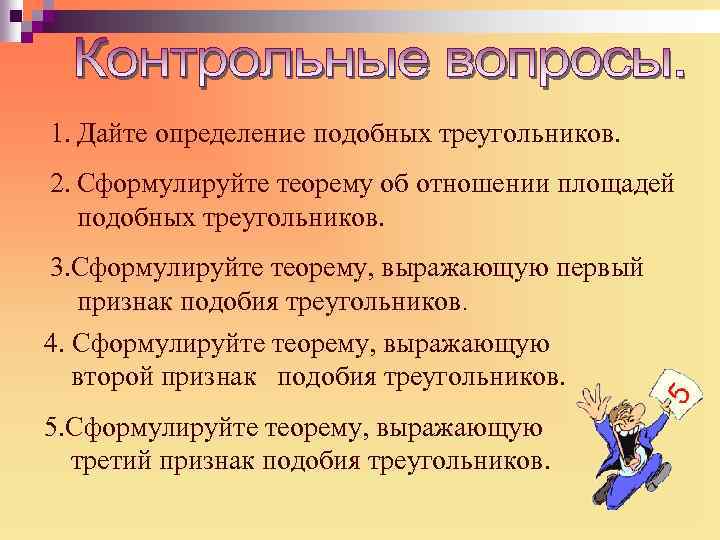 Контрольные вопросы.

1. Дайте определение подобных треугольников.

2. Сформулируйте теорему об отношении площадей подобных треугольников.

3.Сформулируйте теорему, выражающую первый признак подобия треугольников.

4. Сформулируйте теорему, выражающую второй признак подобия треугольников.

5.Сформулируйте теорему, выражающую третий признак подобия треугольников.

5